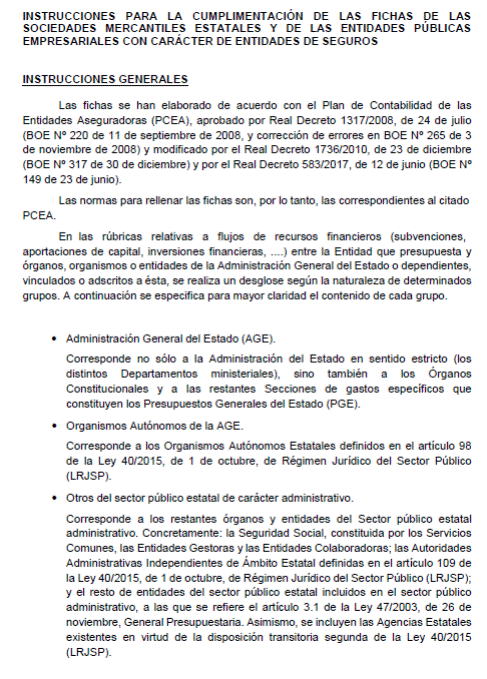 INSTRUCCIONES PARA LA CUMPLIMENTACIÓN DE LAS FICHAS DE LAS SOCIEDADES MERCANTILES ESTATALES Y DE LAS ENTIDADES PÚBLICAS EMPRESARIALES CON CARÁCTER DE ENTIDADES DE SEGUROS

INSTRUCCIONES GENERALES

Las fichas se han elaborado de acuerdo con el Plan de Contabilidad de las Entidades Aseguradoras (PCEA), aprobado por Real Decreto 1317/2008, de 24 de julio (BOE Nº 220 de 11 de septiembre de 2008, y corrección de errores en BOE Nº 265 de 3 de noviembre de 2008) y modificado por el Real Decreto 1736/2010, de 23 de diciembre (BOE Nº 317 de 30 de diciembre) y por el Real Decreto 583/2017, de 12 de junio (BOE Nº 149 de 23 de junio).

Las normas para rellenar las fichas son, por lo tanto, las correspondientes al citado PCEA.

En las rúbricas relativas a flujos de recursos financieros (subvenciones, aportaciones de capital, inversiones financieras, ....) entre la Entidad que presupuesta y órganos, organismos o entidades de la Administración General del Estado o dependientes, vinculados o adscritos a ésta, se realiza un desglose según la naturaleza de determinados grupos. A continuación se especifica para mayor claridad el contenido de cada grupo.

• Administración General del Estado (AGE).

Corresponde no sólo a la Administración del Estado en sentido estricto (los distintos Departamentos ministeriales), sino también a los Órganos Constitucionales y a las restantes Secciones de gastos específicos que constituyen los Presupuestos Generales del Estado (PGE).

• Organismos Autónomos de la AGE.

Corresponde a los Organismos Autónomos Estatales definidos en el artículo 98 de la Ley 40/2015, de 1 de octubre, de Régimen Jurídico del Sector Público (LRJSP).

• Otros del sector público estatal de carácter administrativo.

Corresponde a los restantes órganos y entidades del Sector público estatal administrativo. Concretamente: la Seguridad Social, constituida por los Servicios Comunes, las Entidades Gestoras y las Entidades Colaboradoras; las Autoridades Administrativas Independientes de Ámbito Estatal definidas en el artículo 109 de la Ley 40/2015, de 1 de octubre, de Régimen Jurídico del Sector Público (LRJSP); y el resto de entidades del sector público estatal incluidos en el sector público administrativo, a las que se refiere el artículo 3.1 de la Ley 47/2003, de 26 de noviembre, General Presupuestaria. Asimismo, se incluyen las Agencias Estatales existentes en virtud de la disposición transitoria segunda de la Ley 40/2015 (LRJSP).